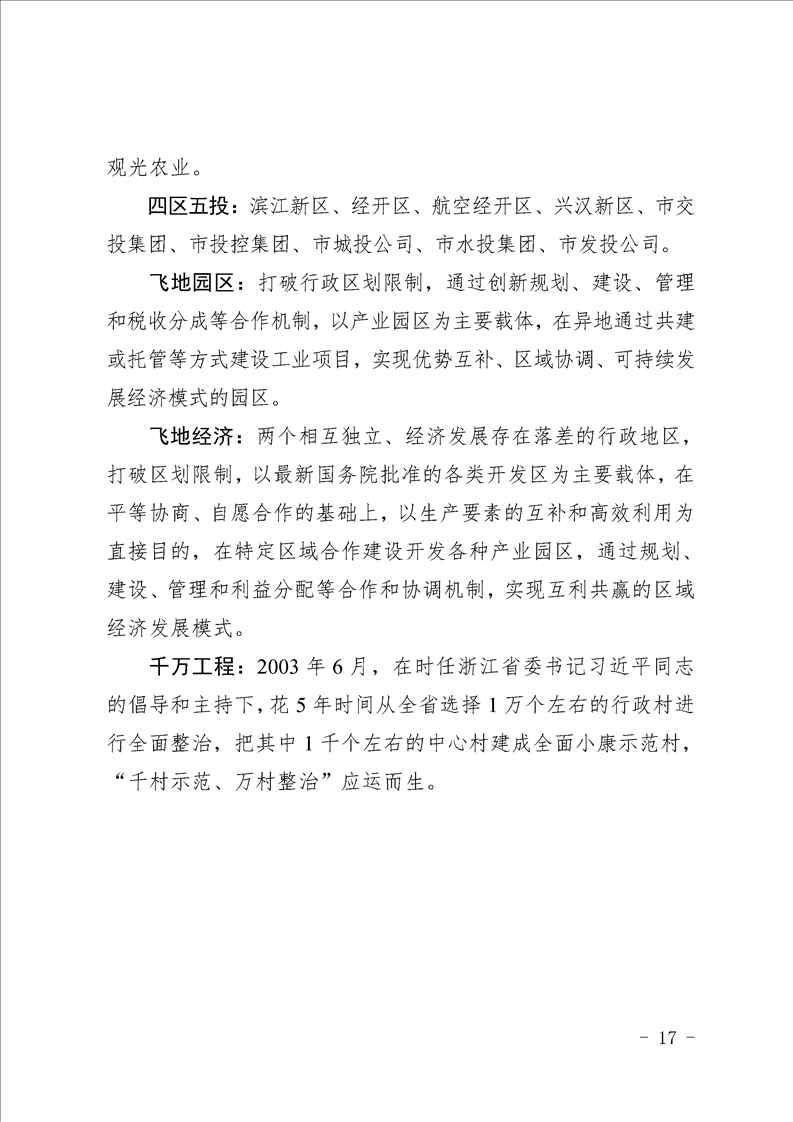 观光农业。

四区五投：滨江新区、经开区、航空经开区、兴汉新区、市交投集团、市投控集团、市城投公司、市水投集团、市发投公司。

飞地园区：打破行政区划限制，通过创新规划、建设、管理和税收分成等合作机制，以产业园区为主要载体，在异地通过共建或托管等方式建设工业项目，实现优势互补、区域协调、可持续发展经济模式的园区。

飞地经济：两个相互独立、经济发展存在落差的行政地区，打破区划限制，以最新国务院批准的各类开发区为主要载体，在平等协商、自愿合作的基础上，以生产要素的互补和高效利用为直接目的，在特定区域合作建设开发各种产业园区，通过规划、建设、管理和利益分配等合作和协调机制，实现互利共赢的区域经济发展模式。

千万工程：2003年6月，在时任浙江省委书记习近平同志的倡导和主持下，花5年时间从全省选择1万个左右的行政村进行全面整治，把其中1千个左右的中心村建成全面小康示范村，“千村示范、万村整治”应运而生。

- 17 -